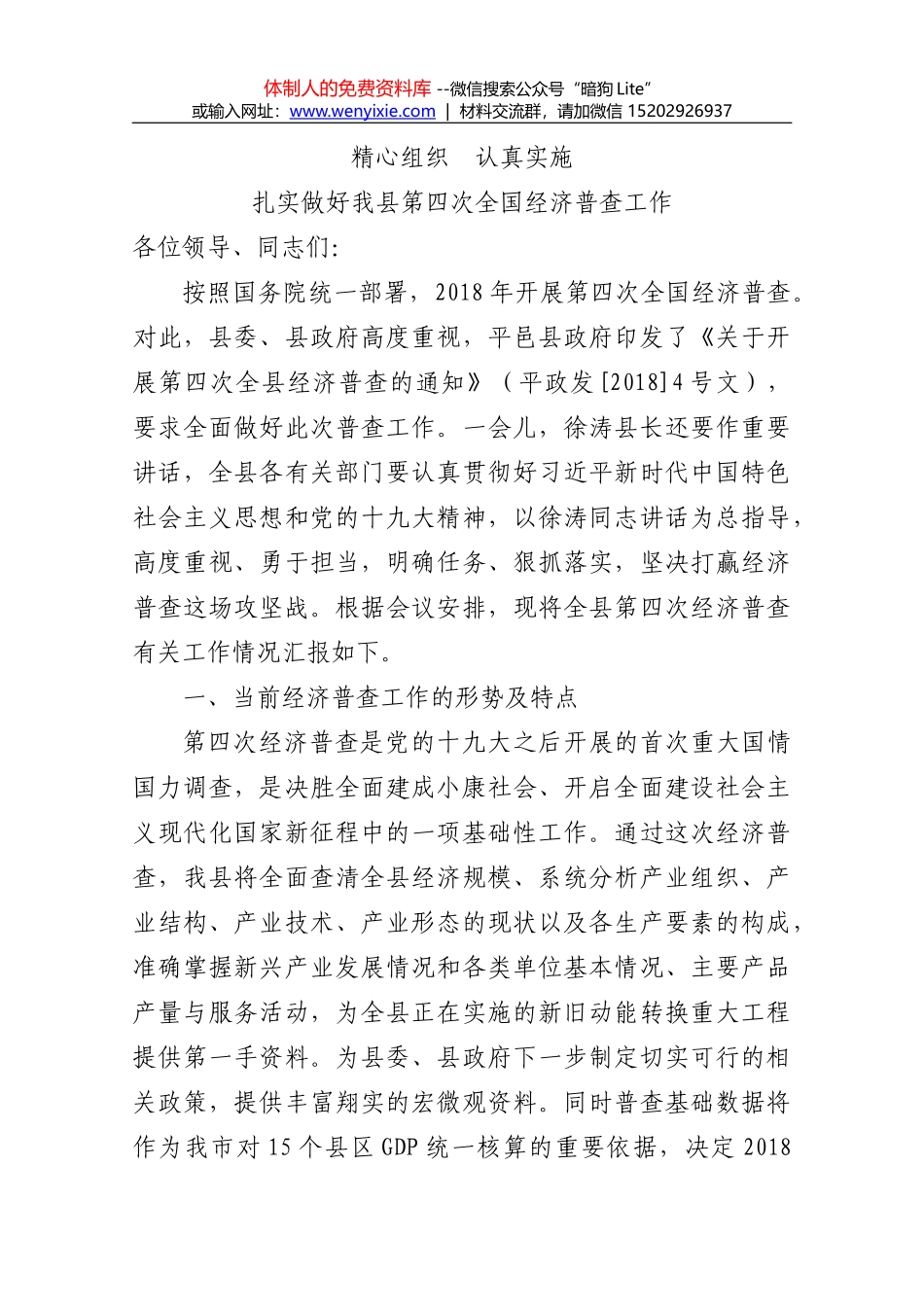 体制人的免费资料库 --微信搜索公众号“暗狗 Lite”
或输入网址：www.wenyixie.com | 材料交流群，请加微信 15202926937

精心组织　认真实施

扎实做好我县第四次全国经济普查工作

各位领导、同志们：

按照国务院统一部署，2018 年开展第四次全国经济普查。对此，县委、县政府高度重视，平邑县政府印发了《关于开展第四次全县经济普查的通知》（平政发[2018]4 号文），要求全面做好此次普查工作。一会儿，徐涛县长还要作重要讲话，全县各有关部门要认真贯彻好习近平新时代中国特色社会主义思想和党的十九大精神，以徐涛同志讲话为总指导，高度重视、勇于担当，明确任务、狠抓落实，坚决打赢经济普查这场攻坚战。根据会议安排，现将全县第四次经济普查有关工作情况汇报如下。

一、当前经济普查工作的形势及特点

第四次经济普查是党的十九大之后开展的首次重大国情国力调查，是决胜全面建成小康社会、开启全面建设社会主义现代化国家新征程中的一项基础性工作。通过这次经济普查，我县将全面查清全县经济规模、系统分析产业组织、产业结构、产业技术、产业形态的现状以及各生产要素的构成，准确掌握新兴产业发展情况和各类单位基本情况、主要产品产量与服务活动，为全县正在实施的新旧动能转换重大工程提供第一手资料。为县委、县政府下一步制定切实可行的相关政策，提供丰富翔实的宏微观资料。同时普查基础数据将作为我市对 15 个县区 GDP 统一核算的重要依据，决定 2018